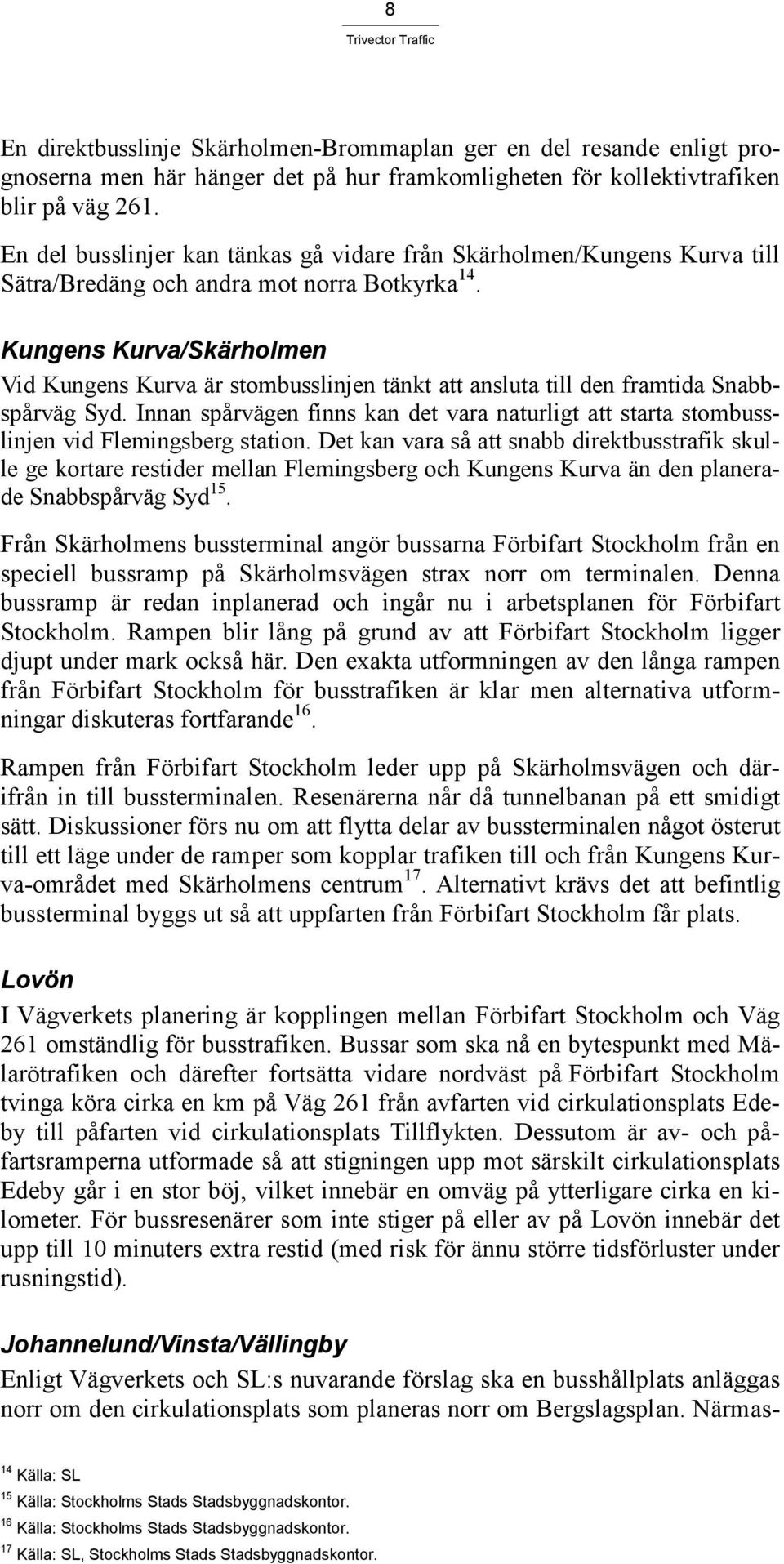 8
Trivector Traffic

En direktbusslinje Skärholmen-Brommaplan ger en del resande enligt prognoserna men här hänger det på hur framkomligheten för kollektivtrafiken blir på väg 261.

En del busslinjer kan tänkas gå vidare från Skärholmen/Kungens Kurva till Sätra/Bredäng och andra mot norra Botkyrka$^{14}$.

Kungens Kurva/Skärholmen

Vid Kungens Kurva är stombusslinjen tänkt att ansluta till den framtida Snabbspårväg Syd. Innan spårvägen finns kan det vara naturligt att starta stombusslinjen vid Flemingsberg station. Det kan vara så att snabb direktbusstrafik skulle ge kortare restider mellan Flemingsberg och Kungens Kurva än den planerade Snabbspårväg Syd$^{15}$.

Från Skärholmens bussterminal angör bussarna Förbifart Stockholm från en speciell bussramp på Skärholmsvägen strax norr om terminalen. Denna bussramp är redan inplanerad och ingår nu i arbetsplanen för Förbifart Stockholm. Rampen blir lång på grund av att Förbifart Stockholm ligger djupt under mark också här. Den exakta utformningen av den långa rampen från Förbifart Stockholm för busstrafiken är klar men alternativa utformningar diskuteras fortfarande$^{16}$.

Rampen från Förbifart Stockholm leder upp på Skärholmsvägen och därifrån in till bussterminalen. Resenärerna når då tunnelbanan på ett smidigt sätt. Diskussioner förs nu om att flytta delar av bussterminalen något österut till ett läge under de ramper som kopplar trafiken till och från Kungens Kurva-området med Skärholmens centrum$^{17}$. Alternativt krävs det att befintlig bussterminal byggs ut så att uppfarten från Förbifart Stockholm får plats.

Lovön

I Vägverkets planering är kopplingen mellan Förbifart Stockholm och Väg 261 omständlig för busstrafiken. Bussar som ska nå en bytespunkt med Mälarötrafiken och därefter fortsätta vidare nordväst på Förbifart Stockholm tvinga köra cirka en km på Väg 261 från avfarten vid cirkulationsplats Edeby till påfarten vid cirkulationsplats Tillflykten. Dessutom är av- och påfartsramperna utformade så att stigningen upp mot särskilt cirkulationsplats Edeby går i en stor böj, vilket innebär en omväg på ytterligare cirka en kilometer. För bussresenärer som inte stiger på eller av på Lovön innebär det upp till 10 minuters extra restid (med risk för ännu större tidsförluster under rusningstid).

Johannelund/Vinsta/Vällingby

Enligt Vägverkets och SL:s nuvarande förslag ska en busshållplats anläggas norr om den cirkulationsplats som planeras norr om Bergslagsplan. Närmas-

$^{14}$ Källa: SL
$^{15}$ Källa: Stockholms Stads Stadsbyggnadskontor.
$^{16}$ Källa: Stockholms Stads Stadsbyggnadskontor.
$^{17}$ Källa: SL, Stockholms Stads Stadsbyggnadskontor.